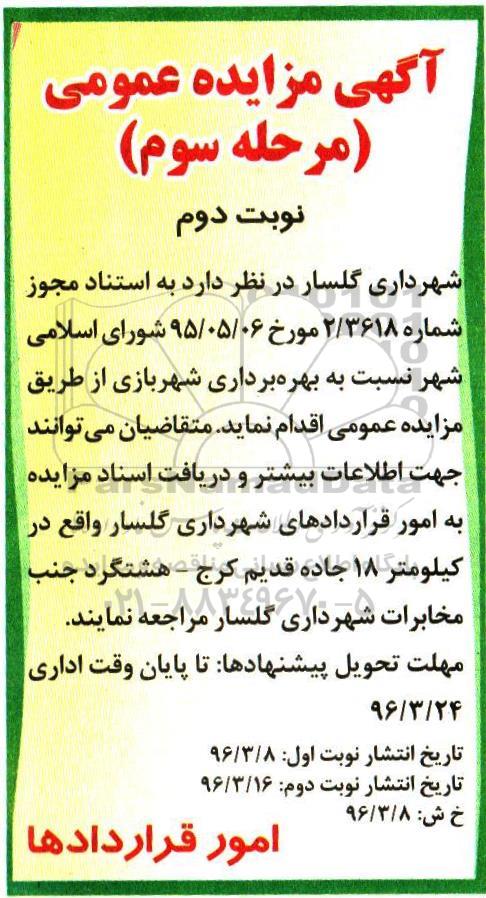 آگهی مزایده عمومی
(مرحله سوم)

نوبت دوم

شهرداری گلسار در نظر دارد به استناد مجوز شماره ۲/۳۶۱۸ مورخ ۹۵/۰۵/۰۶ شورای اسلامی شهر نسبت به بهره‌برداری شهربازی از طریق مزایده عمومی اقدام نماید. متقاضیان می‌توانند جهت اطلاعات بیشتر و دریافت اسناد مزایده به امور قراردادهای شهرداری گلسار واقع در کیلومتر ۱۸ جاده قدیم کرج - هشتگرد جنب مخابرات شهرداری گلسار مراجعه نمایند.

مهلت تحویل پیشنهادها: تا پایان وقت اداری ۹۶/۳/۲۴

تاریخ انتشار نوبت اول: ۹۶/۳/۸
تاریخ انتشار نوبت دوم: ۹۶/۳/۱۶
خ ش: ۹۶/۳/۸

امور قراردادها

ParsNamadData
۰۲۱-۸۸۳۴۹۶۷۰-۵